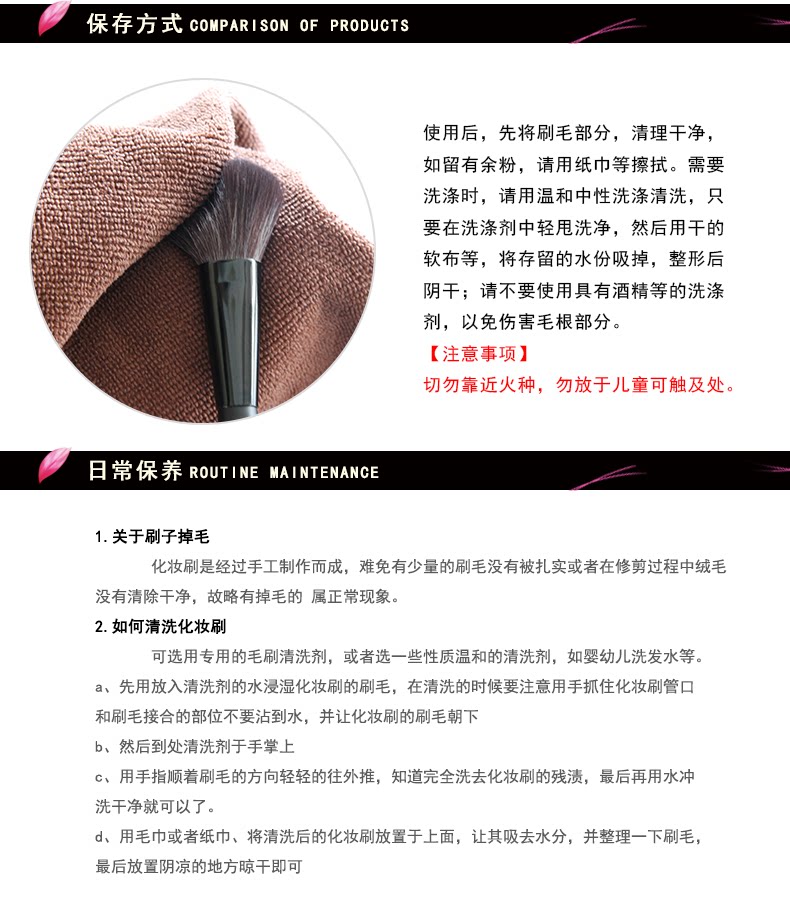 保存方式 COMPARISON OF PRODUCTS

使用后，先将刷毛部分，清理干净，如留有余粉，请用纸巾等擦拭。需要洗涤时，请用温和中性洗涤清洗，只要在洗涤剂中轻甩洗净，然后用干的软布等，将存留的水份吸掉，整形后阴干；请不要使用具有酒精等的洗涤剂，以免伤害毛根部分。

【注意事项】
切勿靠近火种，勿放于儿童可触及处。

日常保养 ROUTINE MAINTENANCE

1.关于刷子掉毛

化妆刷是经过手工制作而成，难免有少量的刷毛没有被扎实或者在修剪过程中绒毛没有清除干净，故略有掉毛的 属正常现象。

2.如何清洗化妆刷

可选用专用的毛刷清洗剂，或者选一些性质温和的清洗剂，如婴幼儿洗发水等。

a、先用放入清洗剂的水浸湿化妆刷的刷毛，在清洗的时候要注意用手抓住化妆刷管口和刷毛接合的部位不要沾到水，并让化妆刷的刷毛朝下

b、然后到处清洗剂于手掌上

c、用手指顺着刷毛的方向轻轻的往外推，知道完全洗去化妆刷的残渍，最后再用水冲洗干净就可以了。

d、用毛巾或者纸巾、将清洗后的化妆刷放置于上面，让其吸去水分，并整理一下刷毛，最后放置阴凉的地方晾干即可